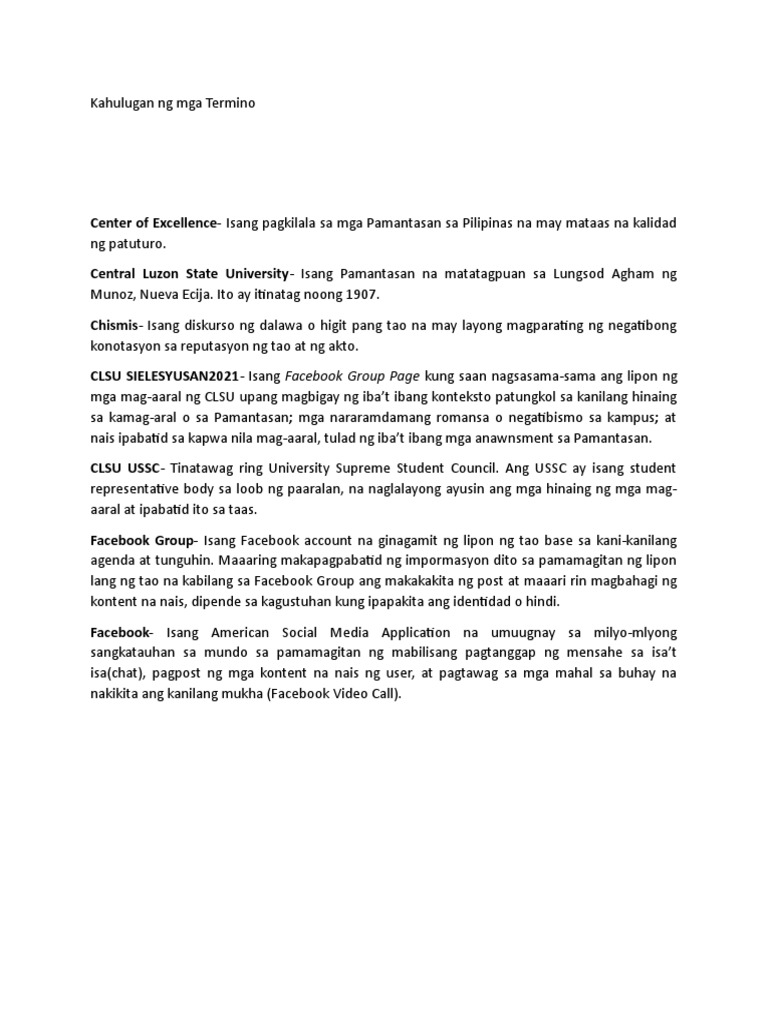 Kahulugan ng mga Termino

Center of Excellence- Isang pagkilala sa mga Pamantasan sa Pilipinas na may mataas na kalidad ng patuturo.

Central Luzon State University- Isang Pamantasan na matatagpuan sa Lungsod Agham ng Munoz, Nueva Ecija. Ito ay itinatag noong 1907.

Chismis- Isang diskurso ng dalawa o higit pang tao na may layong magparating ng negatibong konotasyon sa reputasyon ng tao at ng akto.

CLSU SIELESYUSAN2021- Isang Facebook Group Page kung saan nagsasama-sama ang lipon ng mga mag-aaral ng CLSU upang magbigay ng iba't ibang konteksto patungkol sa kanilang hinaing sa kamag-aral o sa Pamantasan; mga nararamdamang romansa o negatibismo sa kampus; at nais ipabatid sa kapwa nila mag-aaral, tulad ng iba't ibang mga anawnsment sa Pamantasan.

CLSU USSC- Tinatawag ring University Supreme Student Council. Ang USSC ay isang student representative body sa loob ng paaralan, na naglalayong ayusin ang mga hinaing ng mga mag-aaral at ipabatid ito sa taas.

Facebook Group- Isang Facebook account na ginagamit ng lipon ng tao base sa kani-kanilang agenda at tunguhin. Maaaring makapagpabatid ng impormasyon dito sa pamamagitan ng lipon lang ng tao na kabilang sa Facebook Group ang makakakita ng post at maaari rin magbahagi ng kontent na nais, dipende sa kagustuhan kung ipapakita ang identidad o hindi.

Facebook- Isang American Social Media Application na umuugnay sa milyo-mlyong sangkatauhan sa mundo sa pamamagitan ng mabilisang pagtanggap ng mensahe sa isa't isa(chat), pagpost ng mga kontent na nais ng user, at pagtawag sa mga mahal sa buhay na nakikita ang kanilang mukha (Facebook Video Call).